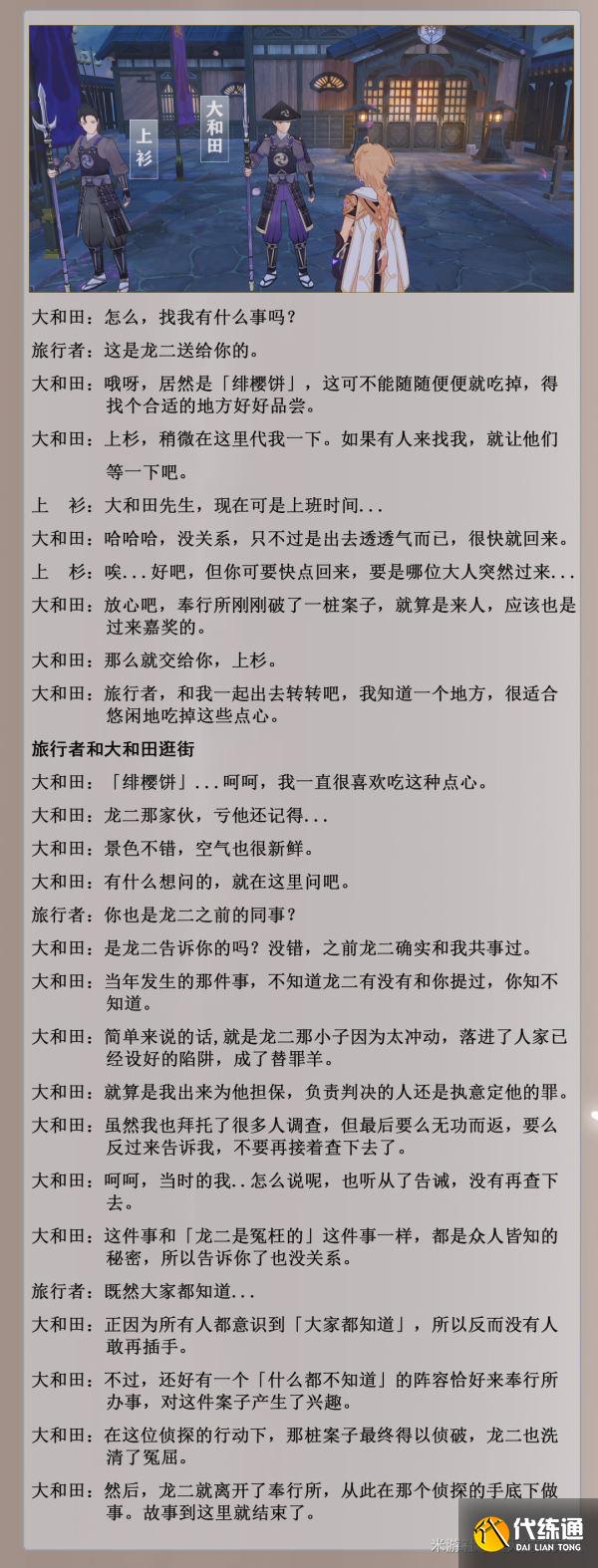 上杉

大和田

大和田：怎么，找我有什么事吗？

旅行者：这是龙二送给你的。

大和田：哦呀，居然是「绯樱饼」，这可不能随随便便就吃掉，得找个合适的地方好好品尝。

大和田：上杉，稍微在这里代我一下。如果有人来找我，就让他们等一下吧。

上　杉：大和田先生，现在可是上班时间...

大和田：哈哈哈，没关系，只不过是出去透透气而已，很快就回来。

上　杉：唉...好吧，但你可要快点回来，要是哪位大人突然过来...

大和田：放心吧，奉行所刚刚破了一桩案子，就算是来人，应该也是过来嘉奖的。

大和田：那么就交给你，上杉。

大和田：旅行者，和我一起出去转转吧，我知道一个地方，很适合悠闲地吃掉这些点心。

旅行者和大和田逛街

大和田：「绯樱饼」...呵呵，我一直很喜欢吃这种点心。

大和田：龙二那家伙，亏他还记得...

大和田：景色不错，空气也很新鲜。

大和田：有什么想问的，就在这里问吧。

旅行者：你也是龙二之前的同事？

大和田：是龙二告诉你的吗？没错，之前龙二确实和我共事过。

大和田：当年发生的那件事，不知道龙二有没有和你提过，你知不知道。

大和田：简单来说的话，就是龙二那小子因为太冲动，落进了人家已经设好的陷阱，成了替罪羊。

大和田：就算是我出来为他担保，负责判决的人还是执意定他的罪。

大和田：虽然我也拜托了很多人调查，但最后要么无功而返，要么反过来告诉我，不要再接着查下去了。

大和田：呵呵，当时的我..怎么说呢，也听从了告诫，没有再查下去。

大和田：这件事和「龙二是冤枉的」这件事一样，都是众人皆知的秘密，所以告诉你了也没关系。

旅行者：既然大家都知道...

大和田：正因为所有人都意识到「大家都知道」，所以反而没有人敢再插手。

大和田：不过，还好有一个「什么都不知道」的阵容恰好来奉行所办事，对这件案子产生了兴趣。

大和田：在这位侦探的行动下，那桩案子最终得以侦破，龙二也洗清了冤屈。

大和田：然后，龙二就离开了奉行所，从此在那个侦探的手底下做事。故事到这里就结束了。

米游社

代练通
DAI LIAN TONG